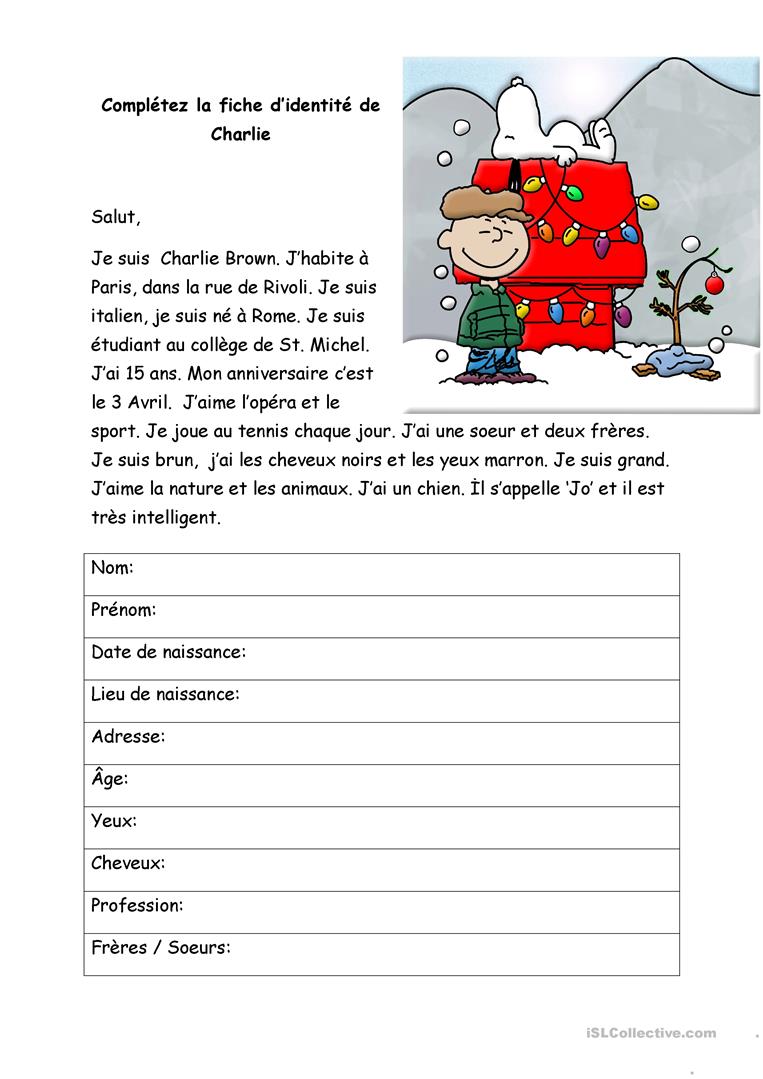 Complétez la fiche d'identité de Charlie

Salut,

Je suis Charlie Brown. J'habite à Paris, dans la rue de Rivoli. Je suis italien, je suis né à Rome. Je suis étudiant au collège de St. Michel. J'ai 15 ans. Mon anniversaire c'est le 3 Avril. J'aime l'opéra et le sport. Je joue au tennis chaque jour. J'ai une soeur et deux frères. Je suis brun, j'ai les cheveux noirs et les yeux marron. Je suis grand. J'aime la nature et les animaux. J'ai un chien. Ìl s'appelle 'Jo' et il est très intelligent.

| Nom: |
|---|
| Prénom: |
| Date de naissance: |
| Lieu de naissance: |
| Adresse: |
| Âge: |
| Yeux: |
| Cheveux: |
| Profession: |
| Frères / Soeurs: |

iSLCollective.com